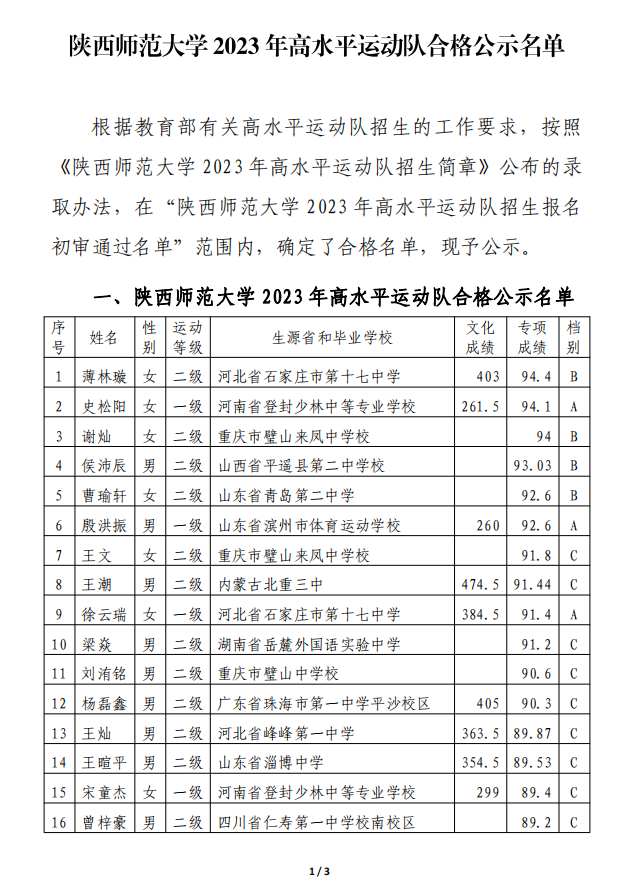 陕西师范大学 2023 年高水平运动队合格公示名单

根据教育部有关高水平运动队招生的工作要求，按照《陕西师范大学 2023 年高水平运动队招生简章》公布的录取办法，在“陕西师范大学 2023 年高水平运动队招生报名初审通过名单”范围内，确定了合格名单，现予公示。

一、陕西师范大学 2023 年高水平运动队合格公示名单

| 序号 | 姓名 | 性别 | 运动等级 | 生源省和毕业学校 | 文化成绩 | 专项成绩 | 档别 |
|---|---|---|---|---|---|---|---|
| 1 | 薄林璇 | 女 | 二级 | 河北省石家庄市第十七中学 | 403 | 94.4 | B |
| 2 | 史松阳 | 女 | 一级 | 河南省登封少林中等专业学校 | 261.5 | 94.1 | A |
| 3 | 谢灿 | 女 | 二级 | 重庆市璧山来凤中学校 |  | 94 | B |
| 4 | 侯沛辰 | 男 | 二级 | 山西省平遥县第二中学校 |  | 93.03 | B |
| 5 | 曹瑜轩 | 女 | 二级 | 山东省青岛第二中学 |  | 92.6 | B |
| 6 | 殷洪振 | 男 | 一级 | 山东省滨州市体育运动学校 | 260 | 92.6 | A |
| 7 | 王文 | 女 | 二级 | 重庆市璧山来凤中学校 |  | 91.8 | C |
| 8 | 王潮 | 男 | 二级 | 内蒙古北重三中 | 474.5 | 91.44 | C |
| 9 | 徐云瑞 | 女 | 一级 | 河北省石家庄市第十七中学 | 384.5 | 91.4 | A |
| 10 | 梁焱 | 男 | 二级 | 湖南省岳麓外国语实验中学 |  | 91.2 | C |
| 11 | 刘洧铭 | 男 | 二级 | 重庆市璧山中学校 |  | 90.6 | C |
| 12 | 杨磊鑫 | 男 | 二级 | 广东省珠海市第一中学平沙校区 | 405 | 90.3 | C |
| 13 | 王灿 | 男 | 二级 | 河北省峰峰第一中学 | 363.5 | 89.87 | C |
| 14 | 王暄平 | 男 | 二级 | 山东省淄博中学 | 354.5 | 89.53 | C |
| 15 | 宋童杰 | 女 | 一级 | 河南省登封少林中等专业学校 | 299 | 89.4 | C |
| 16 | 曾梓豪 | 男 | 二级 | 四川省仁寿第一中学校南校区 |  | 89.2 | C |

1 / 3